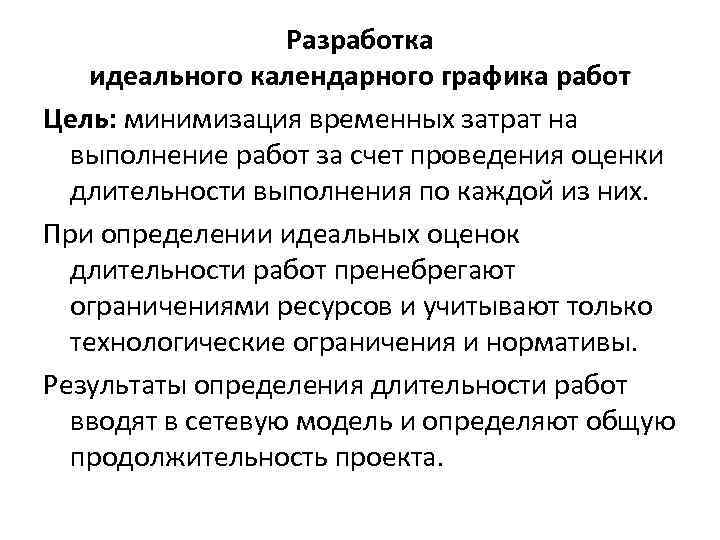 Разработка
идеального календарного графика работ

Цель: минимизация временных затрат на выполнение работ за счет проведения оценки длительности выполнения по каждой из них.

При определении идеальных оценок длительности работ пренебрегают ограничениями ресурсов и учитывают только технологические ограничения и нормативы.

Результаты определения длительности работ вводят в сетевую модель и определяют общую продолжительность проекта.